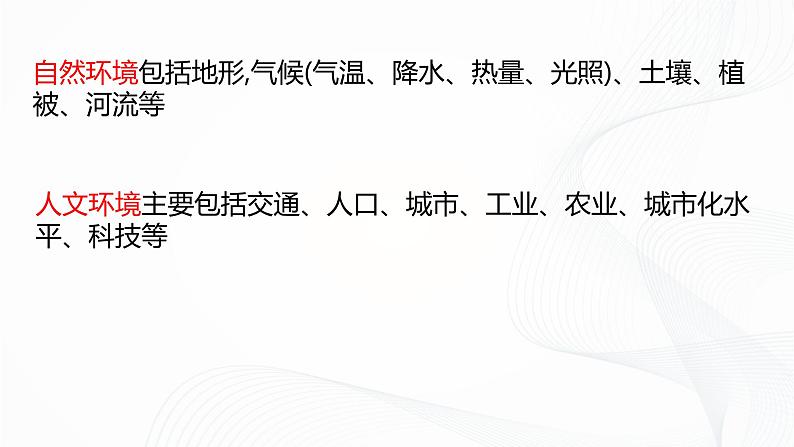 自然环境包括地形,气候(气温、降水、热量、光照)、土壤、植被、河流等

人文环境主要包括交通、人口、城市、工业、农业、城市化水平、科技等